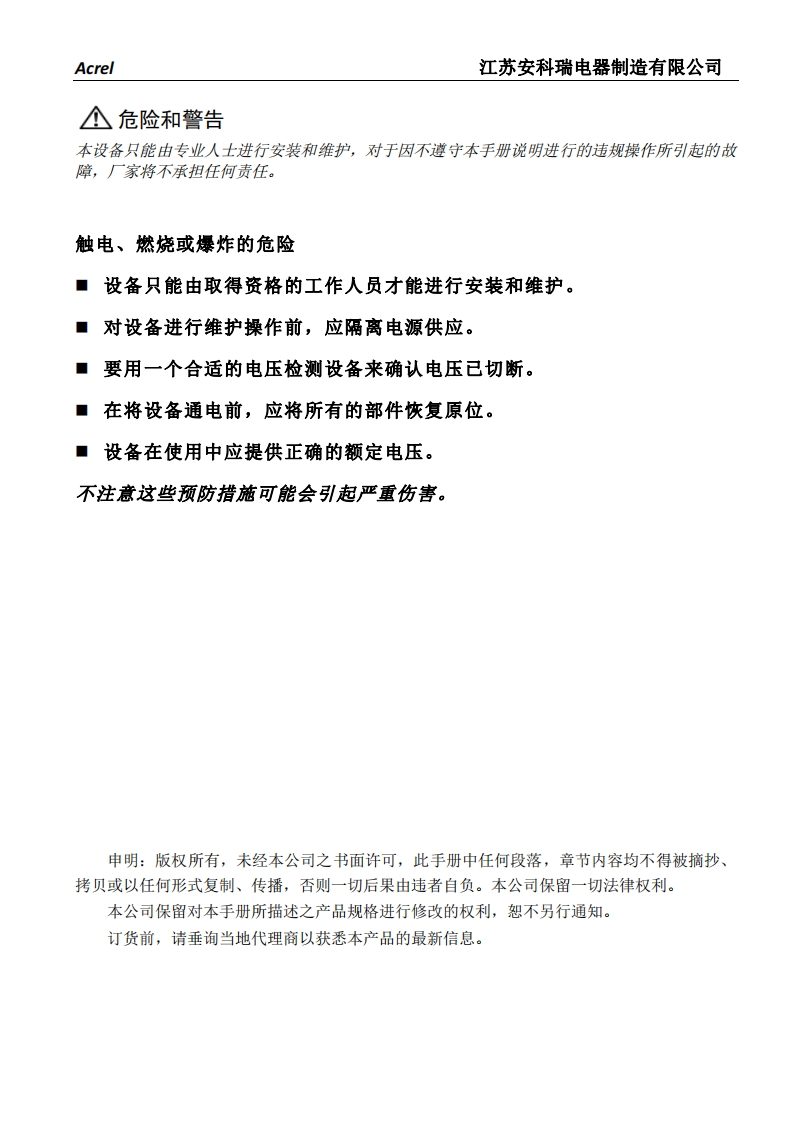 Acrel 江苏安科瑞电器制造有限公司

危险和警告

本设备只能由专业人士进行安装和维护，对于因不遵守本手册说明进行的违规操作所引起的故障，厂家将不承担任何责任。

触电、燃烧或爆炸的危险

■ 设备只能由取得资格的工作人员才能进行安装和维护。

■ 对设备进行维护操作前，应隔离电源供应。

■ 要用一个合适的电压检测设备来确认电压已切断。

■ 在将设备通电前，应将所有的部件恢复原位。

■ 设备在使用中应提供正确的额定电压。

不注意这些预防措施可能会引起严重伤害。

申明：版权所有，未经本公司之书面许可，此手册中任何段落，章节内容均不得被摘抄、拷贝或以任何形式复制、传播，否则一切后果由违者自负。本公司保留一切法律权利。

本公司保留对本手册所描述之产品规格进行修改的权利，恕不另行通知。

订货前，请垂询当地代理商以获悉本产品的最新信息。